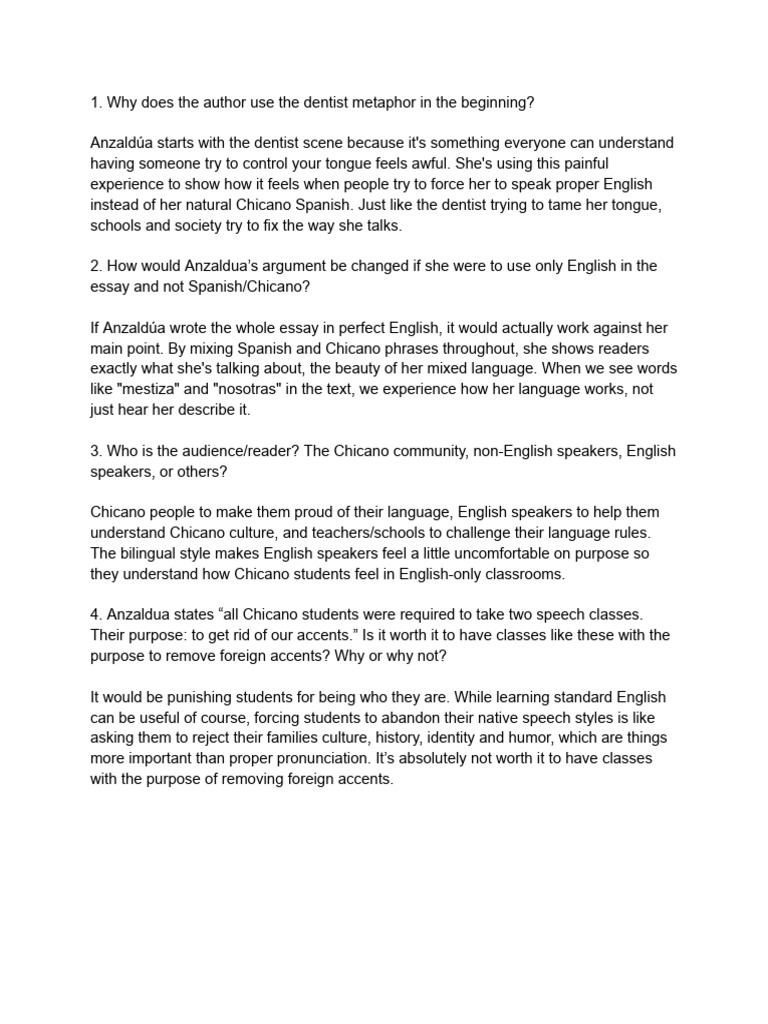 1. Why does the author use the dentist metaphor in the beginning?

Anzaldúa starts with the dentist scene because it's something everyone can understand having someone try to control your tongue feels awful. She's using this painful experience to show how it feels when people try to force her to speak proper English instead of her natural Chicano Spanish. Just like the dentist trying to tame her tongue, schools and society try to fix the way she talks.

2. How would Anzaldua's argument be changed if she were to use only English in the essay and not Spanish/Chicano?

If Anzaldúa wrote the whole essay in perfect English, it would actually work against her main point. By mixing Spanish and Chicano phrases throughout, she shows readers exactly what she's talking about, the beauty of her mixed language. When we see words like "mestiza" and "nosotras" in the text, we experience how her language works, not just hear her describe it.

3. Who is the audience/reader? The Chicano community, non-English speakers, English speakers, or others?

Chicano people to make them proud of their language, English speakers to help them understand Chicano culture, and teachers/schools to challenge their language rules. The bilingual style makes English speakers feel a little uncomfortable on purpose so they understand how Chicano students feel in English-only classrooms.

4. Anzaldua states "all Chicano students were required to take two speech classes. Their purpose: to get rid of our accents." Is it worth it to have classes like these with the purpose to remove foreign accents? Why or why not?

It would be punishing students for being who they are. While learning standard English can be useful of course, forcing students to abandon their native speech styles is like asking them to reject their families culture, history, identity and humor, which are things more important than proper pronunciation. It's absolutely not worth it to have classes with the purpose of removing foreign accents.